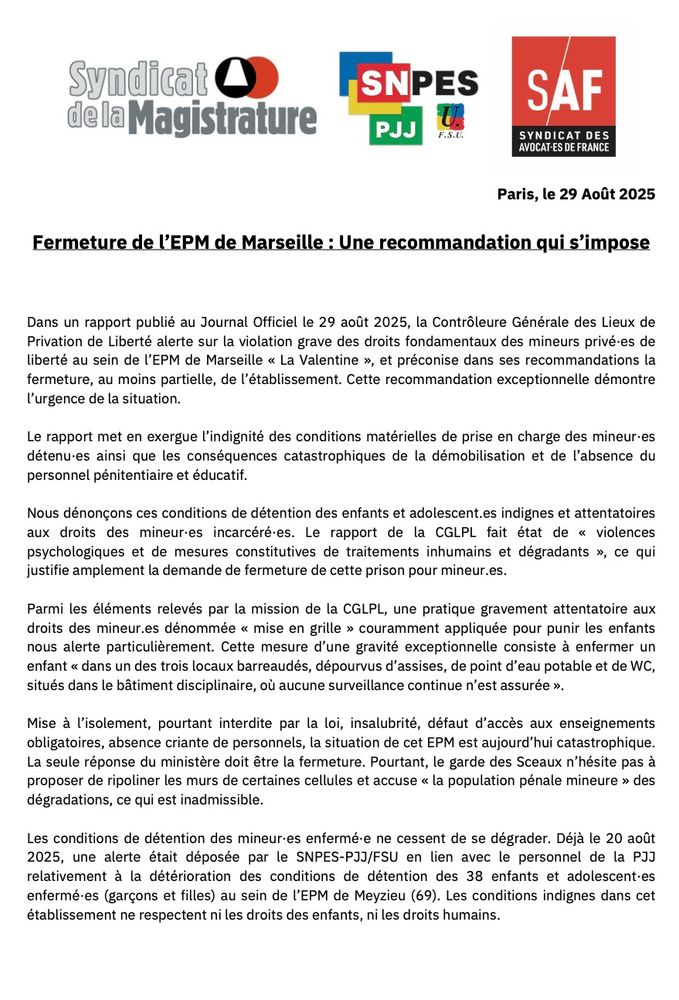 Syndicat de la Magistrature

SNPES PJJ F.S.U.

SAF SYNDICAT DES AVOCAT·ES DE FRANCE

Paris, le 29 Août 2025

Fermeture de l'EPM de Marseille : Une recommandation qui s'impose

Dans un rapport publié au Journal Officiel le 29 août 2025, la Contrôleure Générale des Lieux de Privation de Liberté alerte sur la violation grave des droits fondamentaux des mineurs privé·es de liberté au sein de l'EPM de Marseille « La Valentine », et préconise dans ses recommandations la fermeture, au moins partielle, de l'établissement. Cette recommandation exceptionnelle démontre l'urgence de la situation.

Le rapport met en exergue l'indignité des conditions matérielles de prise en charge des mineur·es détenu·es ainsi que les conséquences catastrophiques de la démobilisation et de l'absence du personnel pénitentiaire et éducatif.

Nous dénonçons ces conditions de détention des enfants et adolescent.es indignes et attentatoires aux droits des mineur·es incarcéré·es. Le rapport de la CGLPL fait état de « violences psychologiques et de mesures constitutives de traitements inhumains et dégradants », ce qui justifie amplement la demande de fermeture de cette prison pour mineur.es.

Parmi les éléments relevés par la mission de la CGLPL, une pratique gravement attentatoire aux droits des mineur.es dénommée « mise en grille » couramment appliquée pour punir les enfants nous alerte particulièrement. Cette mesure d'une gravité exceptionnelle consiste à enfermer un enfant « dans un des trois locaux barreaudés, dépourvus d'assises, de point d'eau potable et de WC, situés dans le bâtiment disciplinaire, où aucune surveillance continue n'est assurée ».

Mise à l'isolement, pourtant interdite par la loi, insalubrité, défaut d'accès aux enseignements obligatoires, absence criante de personnels, la situation de cet EPM est aujourd'hui catastrophique. La seule réponse du ministère doit être la fermeture. Pourtant, le garde des Sceaux n'hésite pas à proposer de ripoliner les murs de certaines cellules et accuse « la population pénale mineure » des dégradations, ce qui est inadmissible.

Les conditions de détention des mineur·es enfermé·e ne cessent de se dégrader. Déjà le 20 août 2025, une alerte était déposée par le SNPES-PJJ/FSU en lien avec le personnel de la PJJ relativement à la détérioration des conditions de détention des 38 enfants et adolescent·es enfermé·es (garçons et filles) au sein de l'EPM de Meyzieu (69). Les conditions indignes dans cet établissement ne respectent ni les droits des enfants, ni les droits humains.